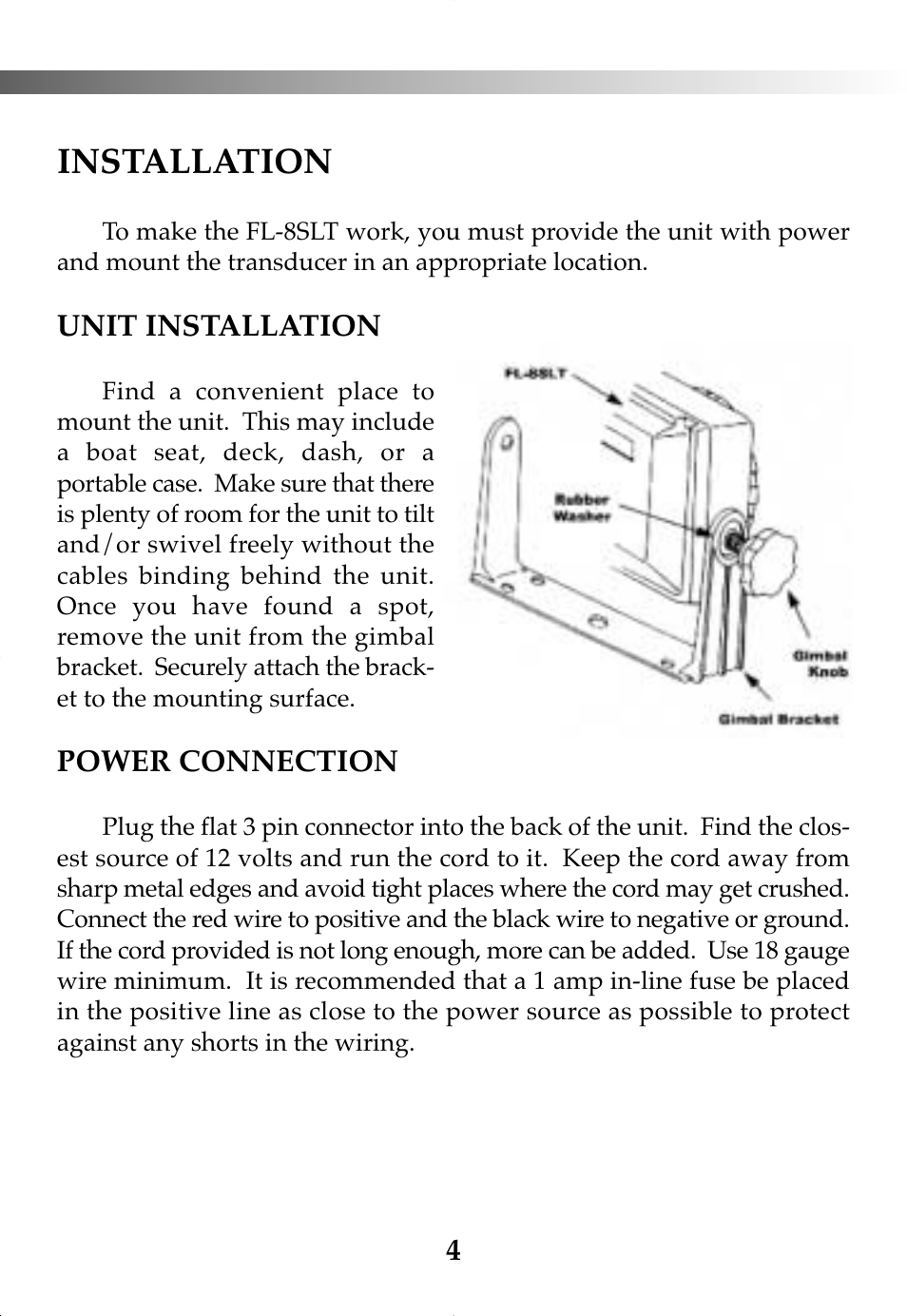 INSTALLATION

To make the FL-8SLT work, you must provide the unit with power and mount the transducer in an appropriate location.

UNIT INSTALLATION

Find a convenient place to mount the unit. This may include a boat seat, deck, dash, or a portable case. Make sure that there is plenty of room for the unit to tilt and/or swivel freely without the cables binding behind the unit. Once you have found a spot, remove the unit from the gimbal bracket. Securely attach the bracket to the mounting surface.

FL-8SLT

Rubber Washer

Gimbal Knob

Gimbal Bracket

POWER CONNECTION

Plug the flat 3 pin connector into the back of the unit. Find the closest source of 12 volts and run the cord to it. Keep the cord away from sharp metal edges and avoid tight places where the cord may get crushed. Connect the red wire to positive and the black wire to negative or ground. If the cord provided is not long enough, more can be added. Use 18 gauge wire minimum. It is recommended that a 1 amp in-line fuse be placed in the positive line as close to the power source as possible to protect against any shorts in the wiring.

4